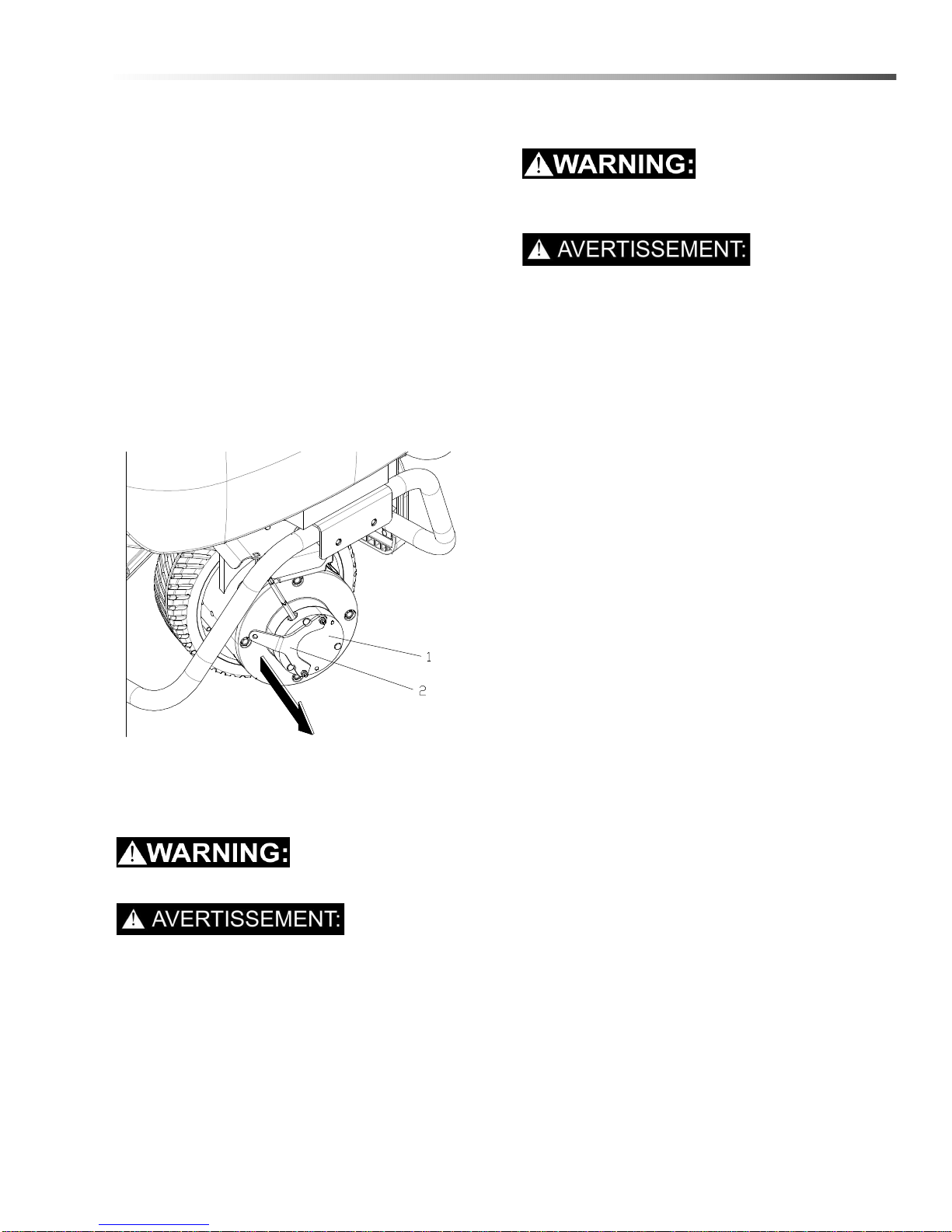 WARNING:

AVERTISSEMENT:

1

2

WARNING:

AVERTISSEMENT: